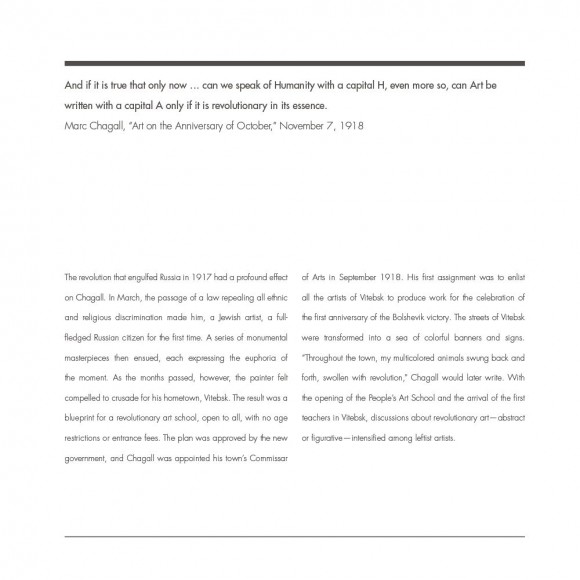 And if it is true that only now … can we speak of Humanity with a capital H, even more so, can Art be written with a capital A only if it is revolutionary in its essence.
Marc Chagall, "Art on the Anniversary of October," November 7, 1918

The revolution that engulfed Russia in 1917 had a profound effect on Chagall. In March, the passage of a law repealing all ethnic and religious discrimination made him, a Jewish artist, a full-fledged Russian citizen for the first time. A series of monumental masterpieces then ensued, each expressing the euphoria of the moment. As the months passed, however, the painter felt compelled to crusade for his hometown, Vitebsk. The result was a blueprint for a revolutionary art school, open to all, with no age restrictions or entrance fees. The plan was approved by the new government, and Chagall was appointed his town's Commissar of Arts in September 1918. His first assignment was to enlist all the artists of Vitebsk to produce work for the celebration of the first anniversary of the Bolshevik victory. The streets of Vitebsk were transformed into a sea of colorful banners and signs. "Throughout the town, my multicolored animals swung back and forth, swollen with revolution," Chagall would later write. With the opening of the People's Art School and the arrival of the first teachers in Vitebsk, discussions about revolutionary art—abstract or figurative—intensified among leftist artists.